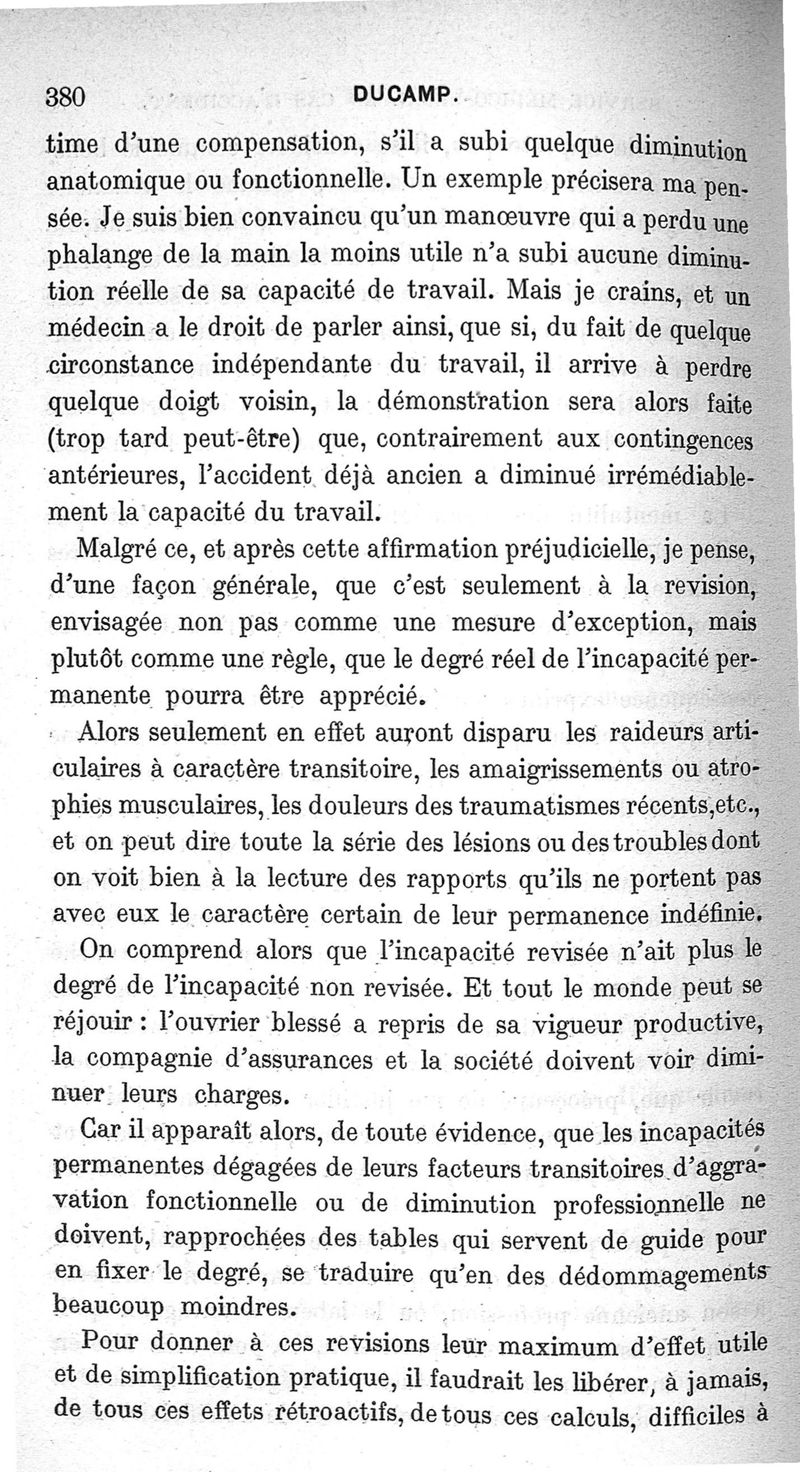 380 DUCAMP.

time d'une compensation, s'il a subi quelque diminution anatomique ou fonctionnelle. Un exemple précisera ma pensée. Je suis bien convaincu qu'un manœuvre qui a perdu une phalange de la main la moins utile n'a subi aucune diminution réelle de sa capacité de travail. Mais je crains, et un médecin a le droit de parler ainsi, que si, du fait de quelque circonstance indépendante du travail, il arrive à perdre quelque doigt voisin, la démonstration sera alors faite (trop tard peut-être) que, contrairement aux contingences antérieures, l'accident déjà ancien a diminué irrémédiablement la capacité du travail.

Malgré ce, et après cette affirmation préjudicielle, je pense, d'une façon générale, que c'est seulement à la revision, envisagée non pas comme une mesure d'exception, mais plutôt comme une règle, que le degré réel de l'incapacité permanente pourra être apprécié.

Alors seulement en effet auront disparu les raideurs articulaires à caractère transitoire, les amaigrissements ou atrophies musculaires, les douleurs des traumatismes récents,etc., et on peut dire toute la série des lésions ou des troubles dont on voit bien à la lecture des rapports qu'ils ne portent pas avec eux le caractère certain de leur permanence indéfinie.

On comprend alors que l'incapacité revisée n'ait plus le degré de l'incapacité non revisée. Et tout le monde peut se réjouir : l'ouvrier blessé a repris de sa vigueur productive, la compagnie d'assurances et la société doivent voir diminuer leurs charges.

Car il apparaît alors, de toute évidence, que les incapacités permanentes dégagées de leurs facteurs transitoires d'aggravation fonctionnelle ou de diminution professionnelle ne doivent, rapprochées des tables qui servent de guide pour en fixer le degré, se traduire qu'en des dédommagements beaucoup moindres.

Pour donner à ces revisions leur maximum d'effet utile et de simplification pratique, il faudrait les libérer, à jamais, de tous ces effets rétroactifs, de tous ces calculs, difficiles à